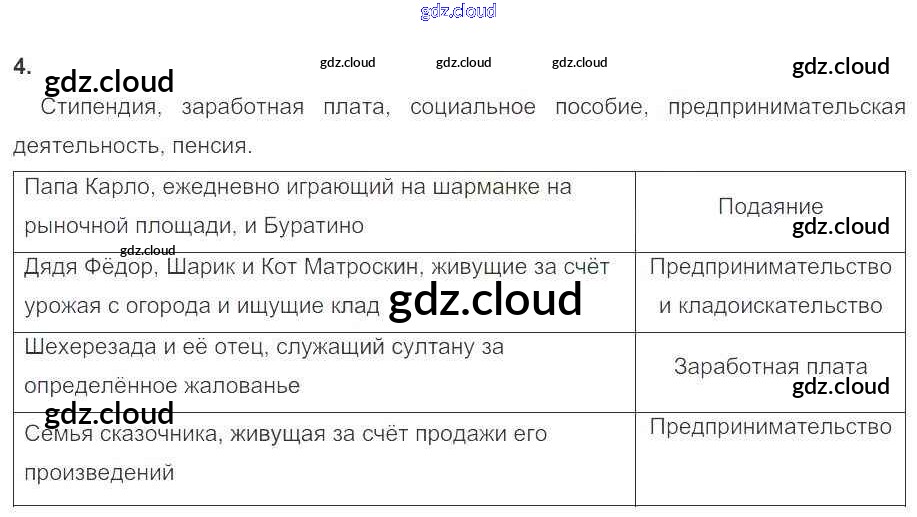 4.

Стипендия, заработная плата, социальное пособие, предпринимательская деятельность, пенсия.

| Папа Карло, ежедневно играющий на шарманке на рыночной площади, и Буратино | Подаяние |
|---|---|
| Дядя Фёдор, Шарик и Кот Матроскин, живущие за счёт урожая с огорода и ищущие клад | Предпринимательство и кладоискательство |
| Шехерезада и её отец, служащий султану за определённое жалованье | Заработная плата |
| Семья сказочника, живущая за счёт продажи его произведений | Предпринимательство |

gdz.cloud